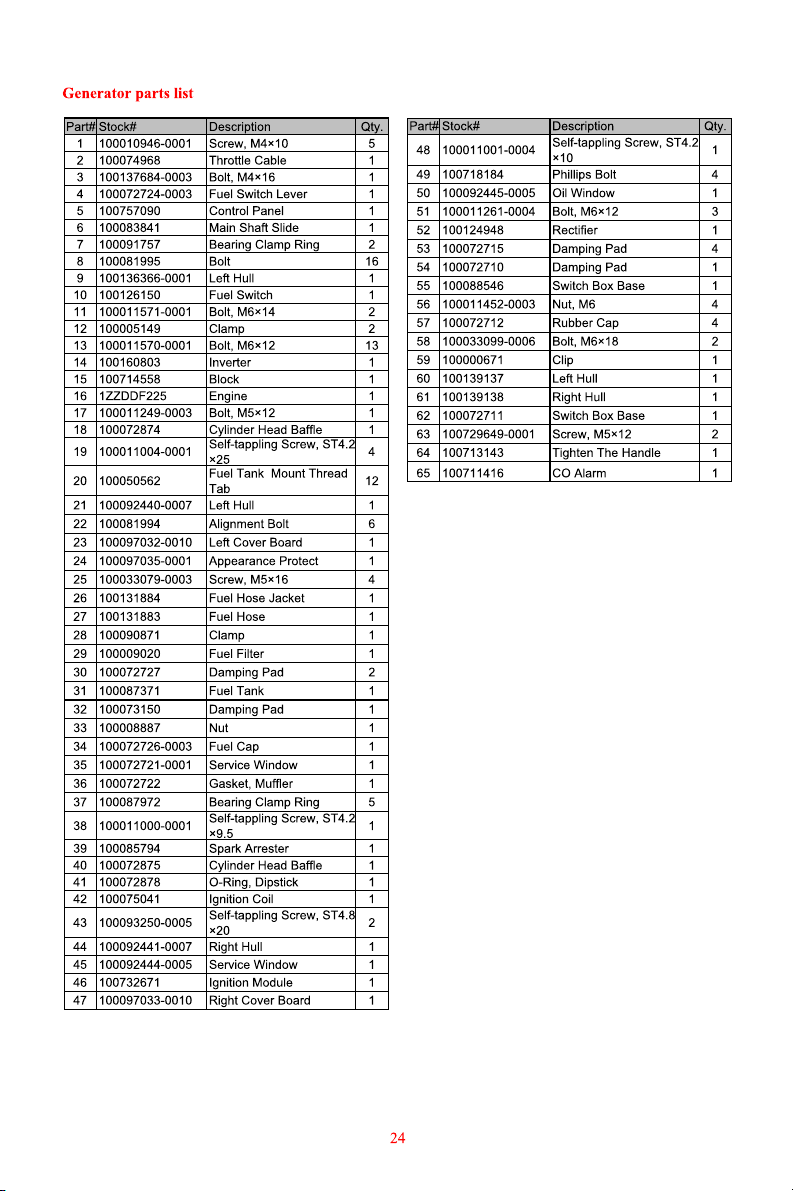 Generator parts list

| Part# | Stock# | Description | Qty. |
|---|---|---|---|
| 1 | 100010946-0001 | Screw, M4×10 | 5 |
| 2 | 100074968 | Throttle Cable | 1 |
| 3 | 100137684-0003 | Bolt, M4×16 | 1 |
| 4 | 100072724-0003 | Fuel Switch Lever | 1 |
| 5 | 100757090 | Control Panel | 1 |
| 6 | 100083841 | Main Shaft Slide | 1 |
| 7 | 100091757 | Bearing Clamp Ring | 2 |
| 8 | 100081995 | Bolt | 16 |
| 9 | 100136366-0001 | Left Hull | 1 |
| 10 | 100126150 | Fuel Switch | 1 |
| 11 | 100011571-0001 | Bolt, M6×14 | 2 |
| 12 | 100005149 | Clamp | 2 |
| 13 | 100011570-0001 | Bolt, M6×12 | 13 |
| 14 | 100160803 | Inverter | 1 |
| 15 | 100714558 | Block | 1 |
| 16 | 1ZZDDF225 | Engine | 1 |
| 17 | 100011249-0003 | Bolt, M5×12 | 1 |
| 18 | 100072874 | Cylinder Head Baffle | 1 |
| 19 | 100011004-0001 | Self-tappling Screw, ST4.2 ×25 | 4 |
| 20 | 100050562 | Fuel Tank Mount Thread Tab | 12 |
| 21 | 100092440-0007 | Left Hull | 1 |
| 22 | 100081994 | Alignment Bolt | 6 |
| 23 | 100097032-0010 | Left Cover Board | 1 |
| 24 | 100097035-0001 | Appearance Protect | 1 |
| 25 | 100033079-0003 | Screw, M5×16 | 4 |
| 26 | 100131884 | Fuel Hose Jacket | 1 |
| 27 | 100131883 | Fuel Hose | 1 |
| 28 | 100090871 | Clamp | 1 |
| 29 | 100009020 | Fuel Filter | 1 |
| 30 | 100072727 | Damping Pad | 2 |
| 31 | 100087371 | Fuel Tank | 1 |
| 32 | 100073150 | Damping Pad | 1 |
| 33 | 100008887 | Nut | 1 |
| 34 | 100072726-0003 | Fuel Cap | 1 |
| 35 | 100072721-0001 | Service Window | 1 |
| 36 | 100072722 | Gasket, Muffler | 1 |
| 37 | 100087972 | Bearing Clamp Ring | 5 |
| 38 | 100011000-0001 | Self-tappling Screw, ST4.2 ×9.5 | 1 |
| 39 | 100085794 | Spark Arrester | 1 |
| 40 | 100072875 | Cylinder Head Baffle | 1 |
| 41 | 100072878 | O-Ring, Dipstick | 1 |
| 42 | 100075041 | Ignition Coil | 1 |
| 43 | 100093250-0005 | Self-tappling Screw, ST4.8 ×20 | 2 |
| 44 | 100092441-0007 | Right Hull | 1 |
| 45 | 100092444-0005 | Service Window | 1 |
| 46 | 100732671 | Ignition Module | 1 |
| 47 | 100097033-0010 | Right Cover Board | 1 |

| Part# | Stock# | Description | Qty. |
|---|---|---|---|
| 48 | 100011001-0004 | Self-tappling Screw, ST4.2 ×10 | 1 |
| 49 | 100718184 | Phillips Bolt | 4 |
| 50 | 100092445-0005 | Oil Window | 1 |
| 51 | 100011261-0004 | Bolt, M6×12 | 3 |
| 52 | 100124948 | Rectifier | 1 |
| 53 | 100072715 | Damping Pad | 4 |
| 54 | 100072710 | Damping Pad | 1 |
| 55 | 100088546 | Switch Box Base | 1 |
| 56 | 100011452-0003 | Nut, M6 | 4 |
| 57 | 100072712 | Rubber Cap | 4 |
| 58 | 100033099-0006 | Bolt, M6×18 | 2 |
| 59 | 100000671 | Clip | 1 |
| 60 | 100139137 | Left Hull | 1 |
| 61 | 100139138 | Right Hull | 1 |
| 62 | 100072711 | Switch Box Base | 1 |
| 63 | 100729649-0001 | Screw, M5×12 | 2 |
| 64 | 100713143 | Tighten The Handle | 1 |
| 65 | 100711416 | CO Alarm | 1 |

24